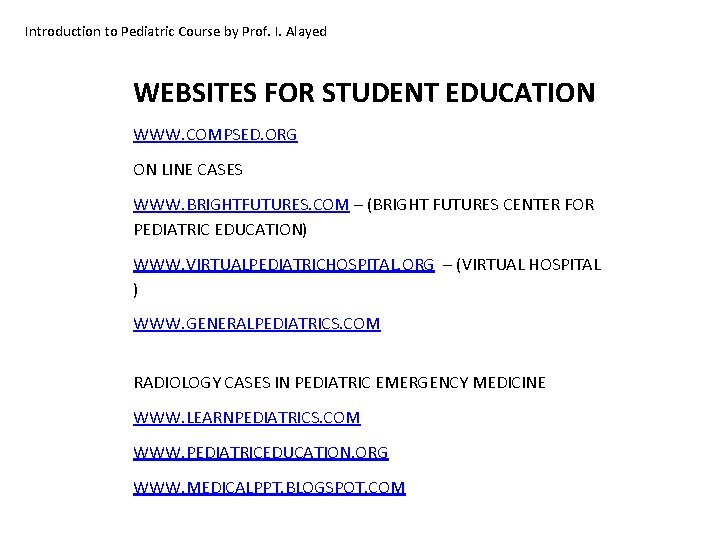 Introduction to Pediatric Course by Prof. I. Alayed

WEBSITES FOR STUDENT EDUCATION

WWW.COMPSED.ORG

ON LINE CASES

WWW.BRIGHTFUTURES.COM – (BRIGHT FUTURES CENTER FOR PEDIATRIC EDUCATION)

WWW.VIRTUALPEDIATRICHOSPITAL.ORG – (VIRTUAL HOSPITAL )

WWW.GENERALPEDIATRICS.COM

RADIOLOGY CASES IN PEDIATRIC EMERGENCY MEDICINE

WWW.LEARNPEDIATRICS.COM

WWW.PEDIATRICEDUCATION.ORG

WWW.MEDICALPPT.BLOGSPOT.COM